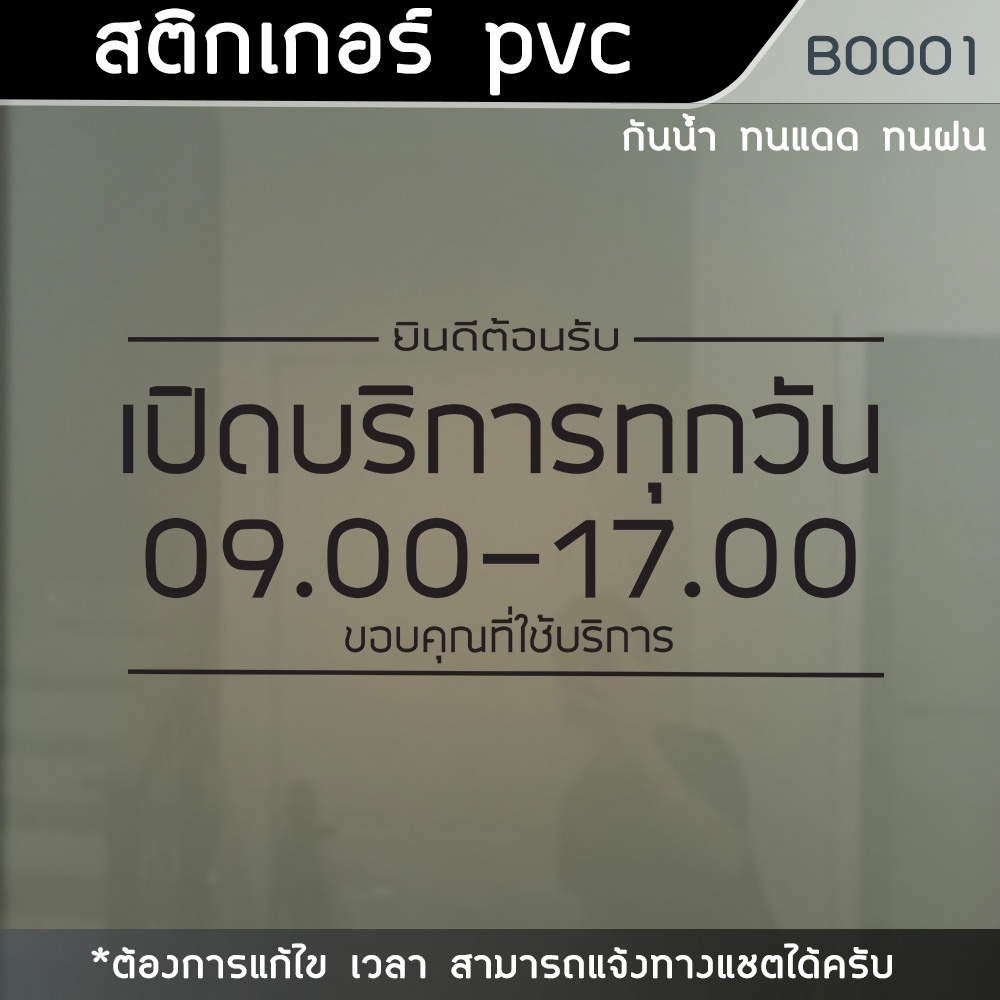 สติกเกอร์ pvc

B0001

กันน้ำ ทนแดด ทนฝน

ยินดีต้อนรับ

เปิดบริการทุกวัน

09.00-17.00

ขอบคุณที่ใช้บริการ

*ต้องการแก้ไข เวลา สามารถแจ้งทางแชตได้ครับ